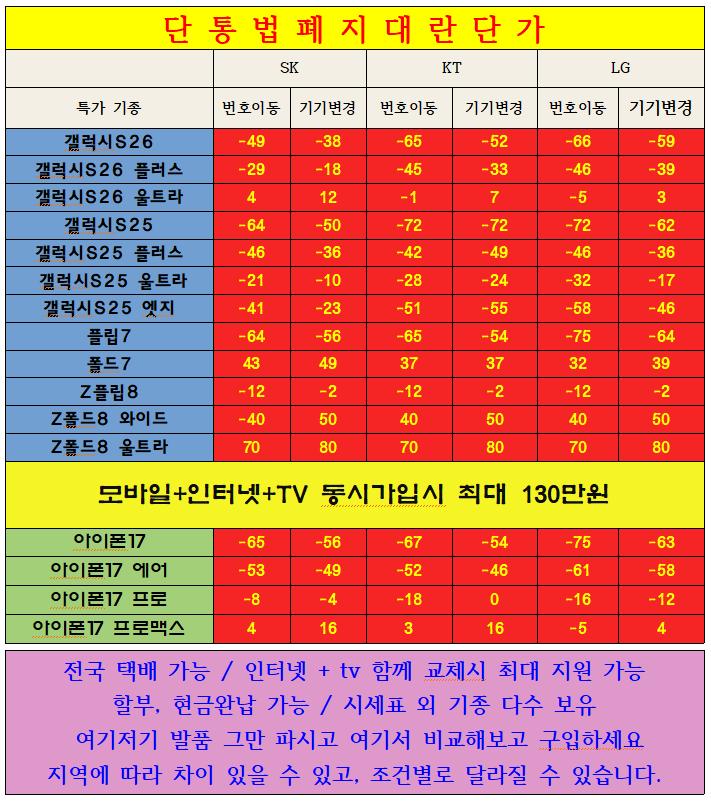 단 통 법 폐 지 대 란 단 가

| | SK | | KT | | LG | |
|---|---|---|---|---|---|---|
| 특가 기종 | 번호이동 | 기기변경 | 번호이동 | 기기변경 | 번호이동 | 기기변경 |
| 갤럭시S26 | -49 | -38 | -65 | -52 | -66 | -59 |
| 갤럭시S26 플러스 | -29 | -18 | -45 | -33 | -46 | -39 |
| 갤럭시S26 울트라 | 4 | 12 | -1 | 7 | -5 | 3 |
| 갤럭시S25 | -64 | -50 | -72 | -72 | -72 | -62 |
| 갤럭시S25 플러스 | -46 | -36 | -42 | -49 | -46 | -36 |
| 갤럭시S25 울트라 | -21 | -10 | -28 | -24 | -32 | -17 |
| 갤럭시S25 엣지 | -41 | -23 | -51 | -55 | -58 | -46 |
| 플립7 | -64 | -56 | -65 | -54 | -75 | -64 |
| 폴드7 | 43 | 49 | 37 | 37 | 32 | 39 |
| Z플립8 | -12 | -2 | -12 | -2 | -12 | -2 |
| Z폴드8 와이드 | -40 | 50 | 40 | 50 | 40 | 50 |
| Z폴드8 울트라 | 70 | 80 | 70 | 80 | 70 | 80 |
| 모바일+인터넷+TV 동시가입시 최대 130만원 | | | | | | |
| 아이폰17 | -65 | -56 | -67 | -54 | -75 | -63 |
| 아이폰17 에어 | -53 | -49 | -52 | -46 | -61 | -58 |
| 아이폰17 프로 | -8 | -4 | -18 | 0 | -16 | -12 |
| 아이폰17 프로맥스 | 4 | 16 | 3 | 16 | -5 | 4 |

전국 택배 가능 / 인터넷 + tv 함께 교체시 최대 지원 가능
할부, 현금완납 가능 / 시세표 외 기종 다수 보유
여기저기 발품 그만 파시고 여기서 비교해보고 구입하세요
지역에 따라 차이 있을 수 있고, 조건별로 달라질 수 있습니다.